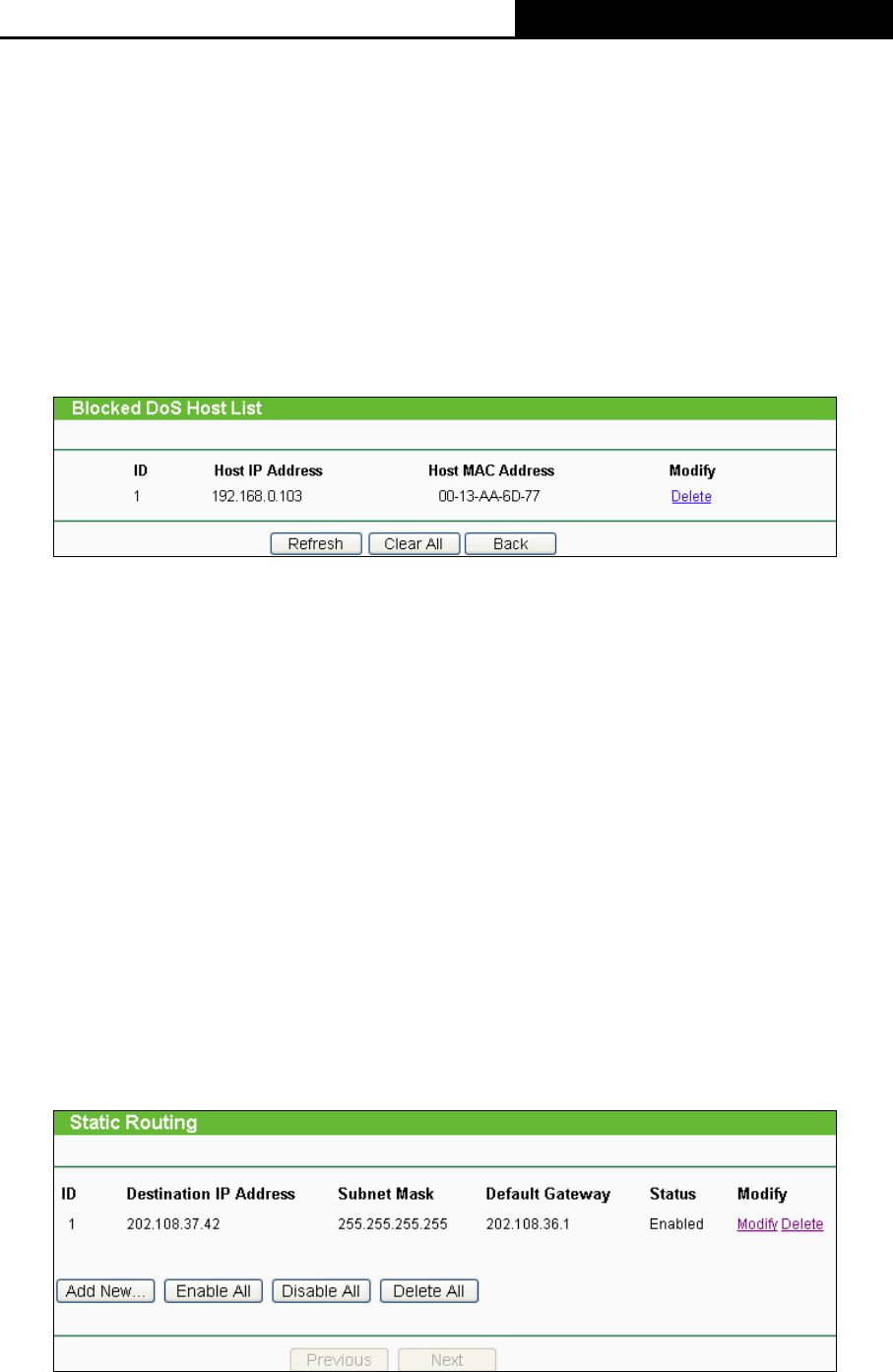 Blocked DoS Host List

| ID | Host IP Address | Host MAC Address | Modify |
|---|---|---|---|
| 1 | 192.168.0.103 | 00-13-AA-6D-77 | Delete |

Refresh Clear All Back

Static Routing

| ID | Destination IP Address | Subnet Mask | Default Gateway | Status | Modify |
|---|---|---|---|---|---|
| 1 | 202.108.37.42 | 255.255.255.255 | 202.108.36.1 | Enabled | Modify Delete |

Add New... Enable All Disable All Delete All

Previous Next